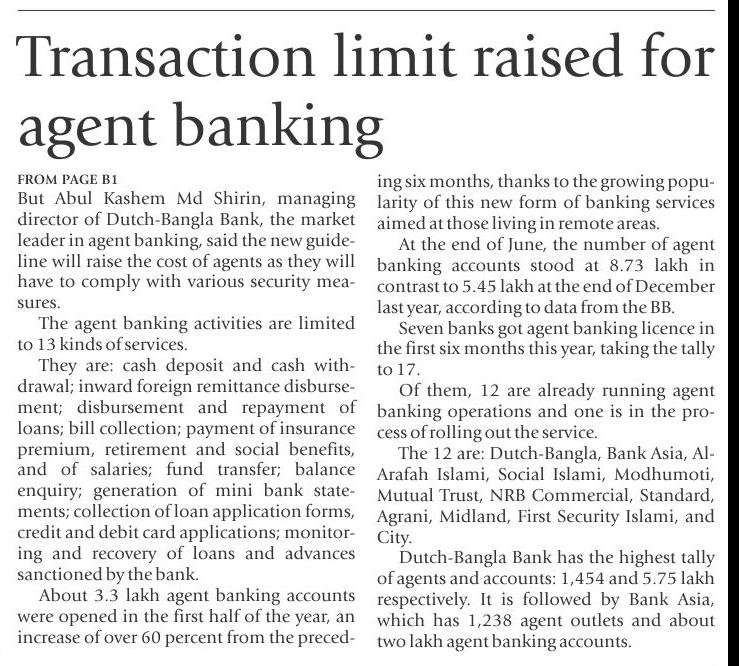 Transaction limit raised for agent banking

FROM PAGE B1
But Abul Kashem Md Shirin, managing director of Dutch-Bangla Bank, the market leader in agent banking, said the new guideline will raise the cost of agents as they will have to comply with various security measures.

The agent banking activities are limited to 13 kinds of services.

They are: cash deposit and cash withdrawal; inward foreign remittance disbursement; disbursement and repayment of loans; bill collection; payment of insurance premium, retirement and social benefits, and of salaries; fund transfer; balance enquiry; generation of mini bank statements; collection of loan application forms, credit and debit card applications; monitoring and recovery of loans and advances sanctioned by the bank.

About 3.3 lakh agent banking accounts were opened in the first half of the year, an increase of over 60 percent from the preceding six months, thanks to the growing popularity of this new form of banking services aimed at those living in remote areas.

At the end of June, the number of agent banking accounts stood at 8.73 lakh in contrast to 5.45 lakh at the end of December last year, according to data from the BB.

Seven banks got agent banking licence in the first six months this year, taking the tally to 17.

Of them, 12 are already running agent banking operations and one is in the process of rolling out the service.

The 12 are: Dutch-Bangla, Bank Asia, Al-Arafah Islami, Social Islami, Modhumoti, Mutual Trust, NRB Commercial, Standard, Agrani, Midland, First Security Islami, and City.

Dutch-Bangla Bank has the highest tally of agents and accounts: 1,454 and 5.75 lakh respectively. It is followed by Bank Asia, which has 1,238 agent outlets and about two lakh agent banking accounts.